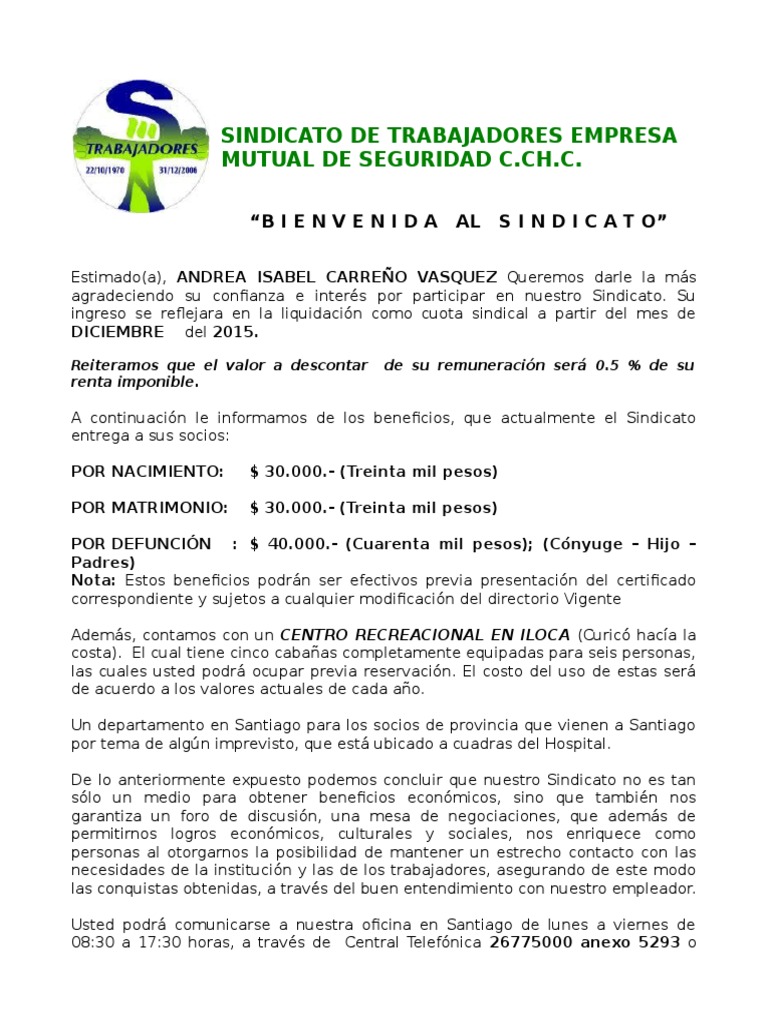 TRABAJADORES
22/10/1970 31/12/2006

SINDICATO DE TRABAJADORES EMPRESA MUTUAL DE SEGURIDAD C.CH.C.

“B I E N V E N I D A AL S I N D I C A T O”

Estimado(a), ANDREA ISABEL CARREÑO VASQUEZ Queremos darle la más agradeciendo su confianza e interés por participar en nuestro Sindicato. Su ingreso se reflejara en la liquidación como cuota sindical a partir del mes de DICIEMBRE del 2015.

Reiteramos que el valor a descontar de su remuneración será 0.5 % de su renta imponible.

A continuación le informamos de los beneficios, que actualmente el Sindicato entrega a sus socios:

POR NACIMIENTO: $ 30.000.- (Treinta mil pesos)

POR MATRIMONIO: $ 30.000.- (Treinta mil pesos)

POR DEFUNCIÓN : $ 40.000.- (Cuarenta mil pesos); (Cónyuge – Hijo – Padres)
Nota: Estos beneficios podrán ser efectivos previa presentación del certificado correspondiente y sujetos a cualquier modificación del directorio Vigente

Además, contamos con un CENTRO RECREACIONAL EN ILOCA (Curicó hacía la costa). El cual tiene cinco cabañas completamente equipadas para seis personas, las cuales usted podrá ocupar previa reservación. El costo del uso de estas será de acuerdo a los valores actuales de cada año.

Un departamento en Santiago para los socios de provincia que vienen a Santiago por tema de algún imprevisto, que está ubicado a cuadras del Hospital.

De lo anteriormente expuesto podemos concluir que nuestro Sindicato no es tan sólo un medio para obtener beneficios económicos, sino que también nos garantiza un foro de discusión, una mesa de negociaciones, que además de permitirnos logros económicos, culturales y sociales, nos enriquece como personas al otorgarnos la posibilidad de mantener un estrecho contacto con las necesidades de la institución y las de los trabajadores, asegurando de este modo las conquistas obtenidas, a través del buen entendimiento con nuestro empleador.

Usted podrá comunicarse a nuestra oficina en Santiago de lunes a viernes de 08:30 a 17:30 horas, a través de Central Telefónica 26775000 anexo 5293 o